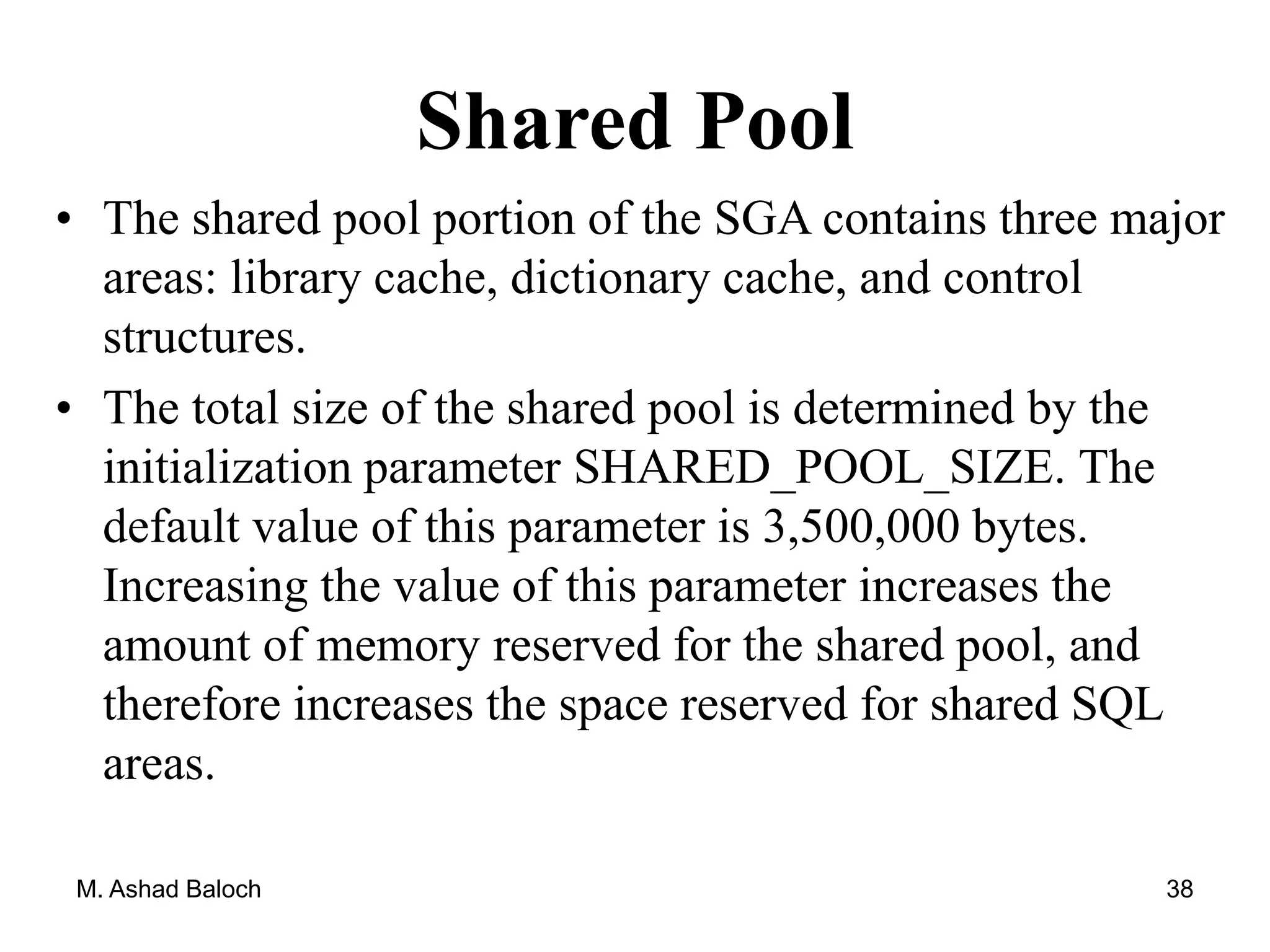 Shared Pool

• The shared pool portion of the SGA contains three major areas: library cache, dictionary cache, and control structures.

• The total size of the shared pool is determined by the initialization parameter SHARED_POOL_SIZE. The default value of this parameter is 3,500,000 bytes. Increasing the value of this parameter increases the amount of memory reserved for the shared pool, and therefore increases the space reserved for shared SQL areas.

M. Ashad Baloch

38